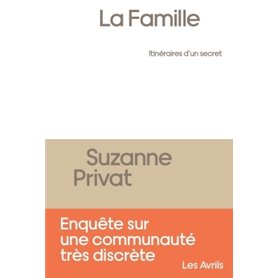 La Famille

Itinéraires d'un secret

Suzanne Privat

Enquête sur une communauté très discrète

Les Avrils